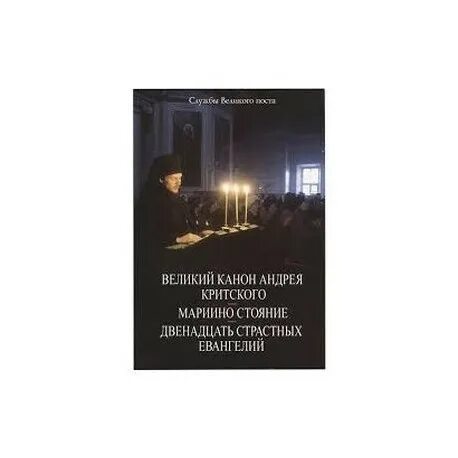 Службы Великого поста

ВЕЛИКИЙ КАНОН АНДРЕЯ КРИТСКОГО

МАРИИНО СТОЯНИЕ

ДВЕНАДЦАТЬ СТРАСТНЫХ ЕВАНГЕЛИЙ